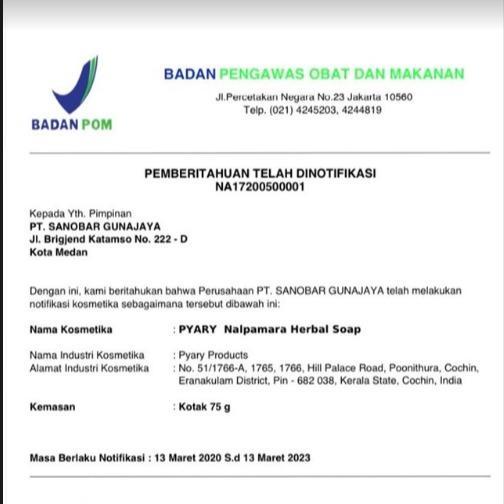 BADAN POM

BADAN PENGAWAS OBAT DAN MAKANAN

Jl.Percetakan Negara No.23 Jakarta 10560
Telp. (021) 4245203, 4244819

PEMBERITAHUAN TELAH DINOTIFIKASI
NA17200500001

Kepada Yth. Pimpinan
PT. SANOBAR GUNAJAYA
Jl. Brigjend Katamso No. 222 - D
Kota Medan

Dengan ini, kami beritahukan bahwa Perusahaan PT. SANOBAR GUNAJAYA telah melakukan notifikasi kosmetika sebagaimana tersebut dibawah ini:

Nama Kosmetika : PYARY Nalpamara Herbal Soap

Nama Industri Kosmetika : Pyary Products
Alamat Industri Kosmetika : No. 51/1766-A, 1765, 1766, Hill Palace Road, Poonithura, Cochin, Eranakulam District, Pin - 682 038, Kerala State, Cochin, India

Kemasan : Kotak 75 g

Masa Berlaku Notifikasi : 13 Maret 2020 S.d 13 Maret 2023